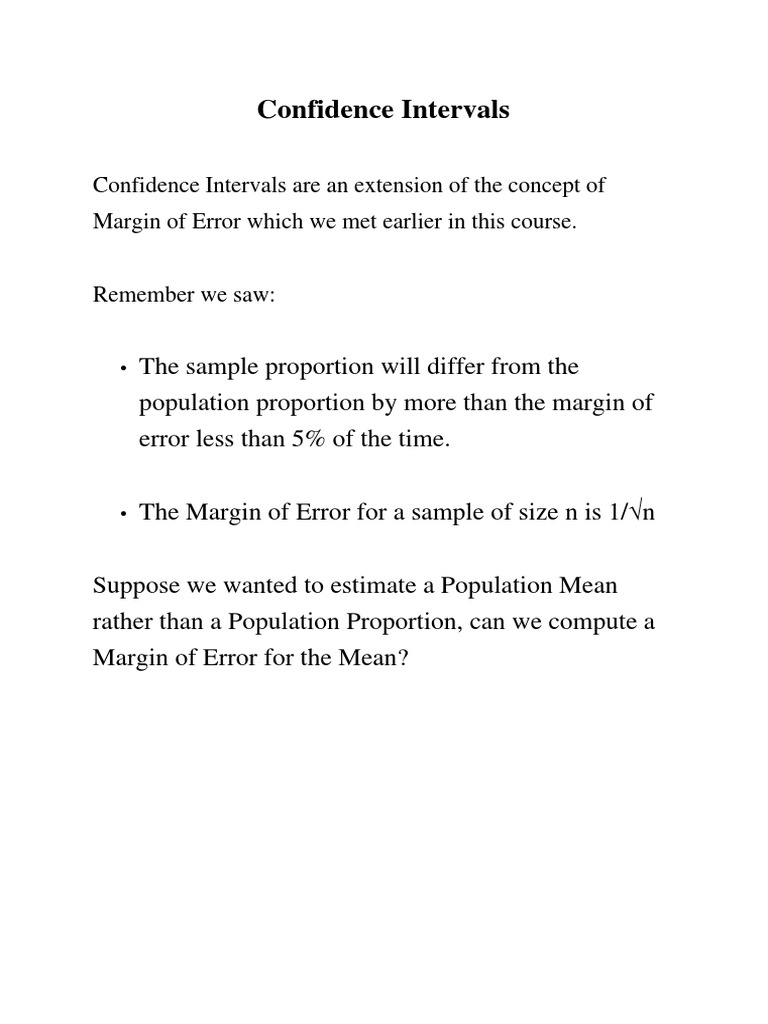 Confidence Intervals

Confidence Intervals are an extension of the concept of Margin of Error which we met earlier in this course.

Remember we saw:

• The sample proportion will differ from the population proportion by more than the margin of error less than 5% of the time.

• The Margin of Error for a sample of size n is $1/\sqrt{n}$

Suppose we wanted to estimate a Population Mean rather than a Population Proportion, can we compute a Margin of Error for the Mean?